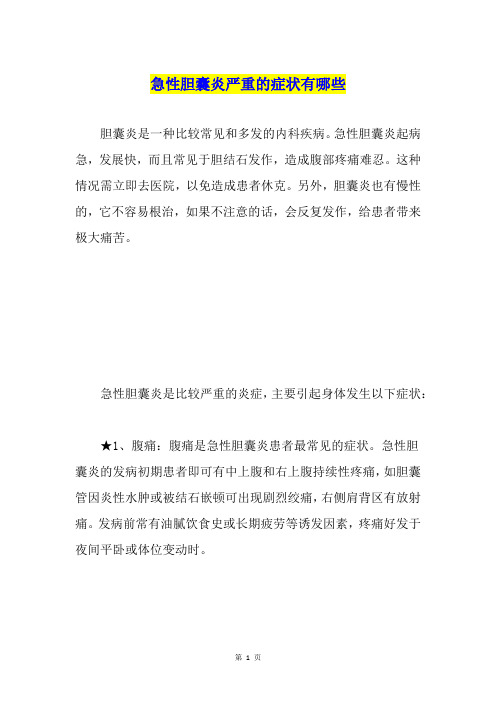 急性胆囊炎严重的症状有哪些

胆囊炎是一种比较常见和多发的内科疾病。急性胆囊炎起病急，发展快，而且常见于胆结石发作，造成腹部疼痛难忍。这种情况需立即去医院，以免造成患者休克。另外，胆囊炎也有慢性的，它不容易根治，如果不注意的话，会反复发作，给患者带来极大痛苦。

急性胆囊炎是比较严重的炎症，主要引起身体发生以下症状：

★1、腹痛：腹痛是急性胆囊炎患者最常见的症状。急性胆囊炎的发病初期患者即可有中上腹和右上腹持续性疼痛，如胆囊管因炎性水肿或被结石嵌顿可出现剧烈绞痛，右侧肩背区有放射痛。发病前常有油腻饮食史或长期疲劳等诱发因素，疼痛好发于夜间平卧或体位变动时。

第 1 页